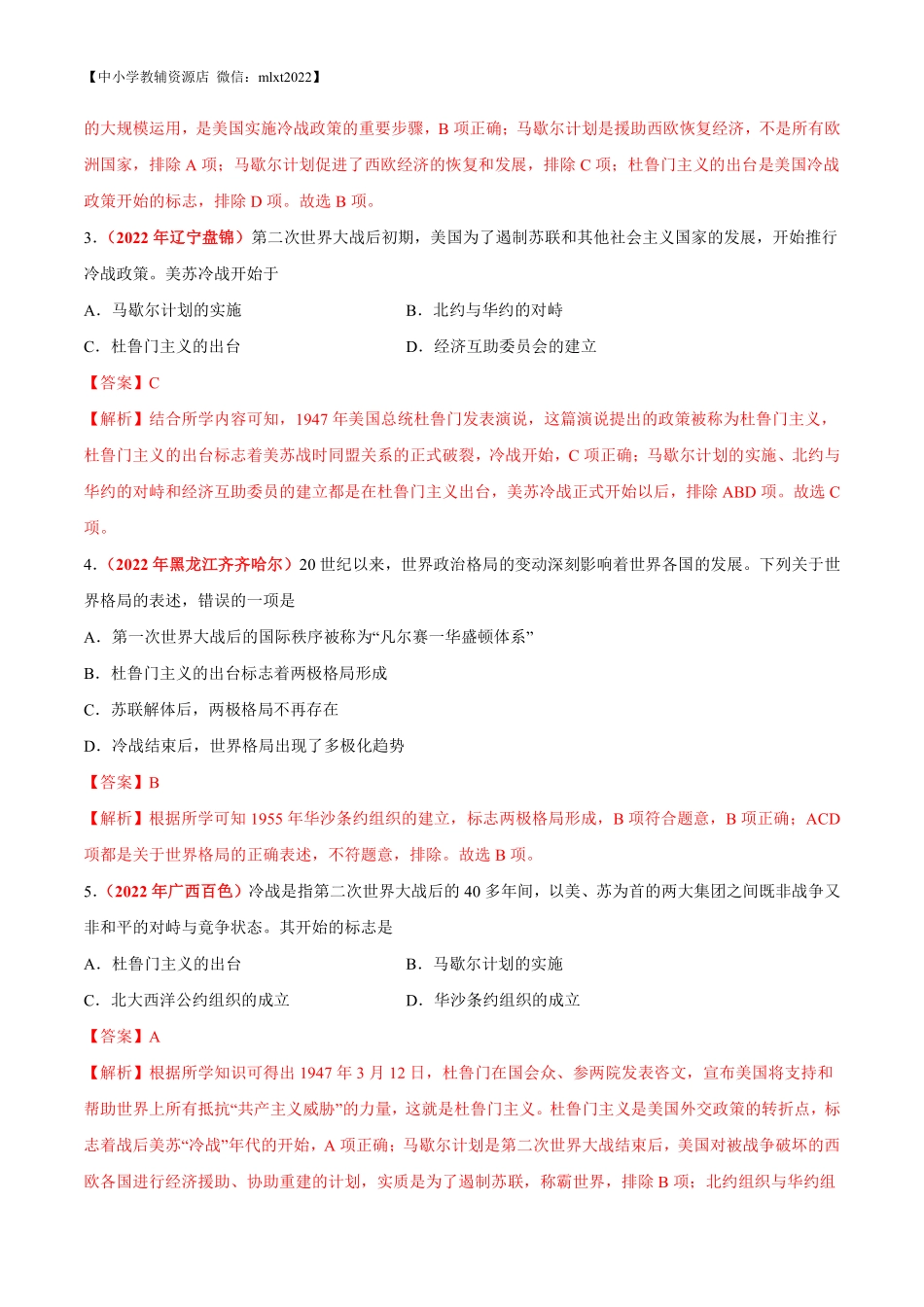 【中小学教辅资源店 微信：mlxt2022】

的大规模运用，是美国实施冷战政策的重要步骤，B 项正确；马歇尔计划是援助西欧恢复经济，不是所有欧洲国家，排除 A 项；马歇尔计划促进了西欧经济的恢复和发展，排除 C 项；杜鲁门主义的出台是美国冷战政策开始的标志，排除 D 项。故选 B 项。

3．（2022 年辽宁盘锦）第二次世界大战后初期，美国为了遏制苏联和其他社会主义国家的发展，开始推行冷战政策。美苏冷战开始于

A．马歇尔计划的实施

B．北约与华约的对峙

C．杜鲁门主义的出台

D．经济互助委员会的建立

【答案】C

【解析】结合所学内容可知，1947 年美国总统杜鲁门发表演说，这篇演说提出的政策被称为杜鲁门主义，杜鲁门主义的出台标志着美苏战时同盟关系的正式破裂，冷战开始，C 项正确；马歇尔计划的实施、北约与华约的对峙和经济互助委员的建立都是在杜鲁门主义出台，美苏冷战正式开始以后，排除 ABD 项。故选 C 项。

4．（2022 年黑龙江齐齐哈尔）20 世纪以来，世界政治格局的变动深刻影响着世界各国的发展。下列关于世界格局的表述，错误的一项是

A．第一次世界大战后的国际秩序被称为“凡尔赛一华盛顿体系”

B．杜鲁门主义的出台标志着两极格局形成

C．苏联解体后，两极格局不再存在

D．冷战结束后，世界格局出现了多极化趋势

【答案】B

【解析】根据所学可知 1955 年华沙条约组织的建立，标志两极格局形成，B 项符合题意，B 项正确；ACD 项都是关于世界格局的正确表述，不符题意，排除。故选 B 项。

5．（2022 年广西百色）冷战是指第二次世界大战后的 40 多年间，以美、苏为首的两大集团之间既非战争又非和平的对峙与竞争状态。其开始的标志是

A．杜鲁门主义的出台

B．马歇尔计划的实施

C．北大西洋公约组织的成立

D．华沙条约组织的成立

【答案】A

【解析】根据所学知识可得出 1947 年 3 月 12 日，杜鲁门在国会众、参两院发表咨文，宣布美国将支持和帮助世界上所有抵抗“共产主义威胁”的力量，这就是杜鲁门主义。杜鲁门主义是美国外交政策的转折点，标志着战后美苏“冷战”年代的开始，A 项正确；马歇尔计划是第二次世界大战结束后，美国对被战争破坏的西欧各国进行经济援助、协助重建的计划，实质是为了遏制苏联，称霸世界，排除 B 项；北约组织与华约组